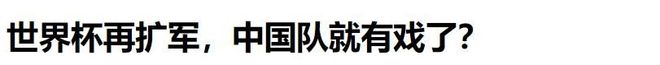 世界杯再扩军，中国队就有戏了?